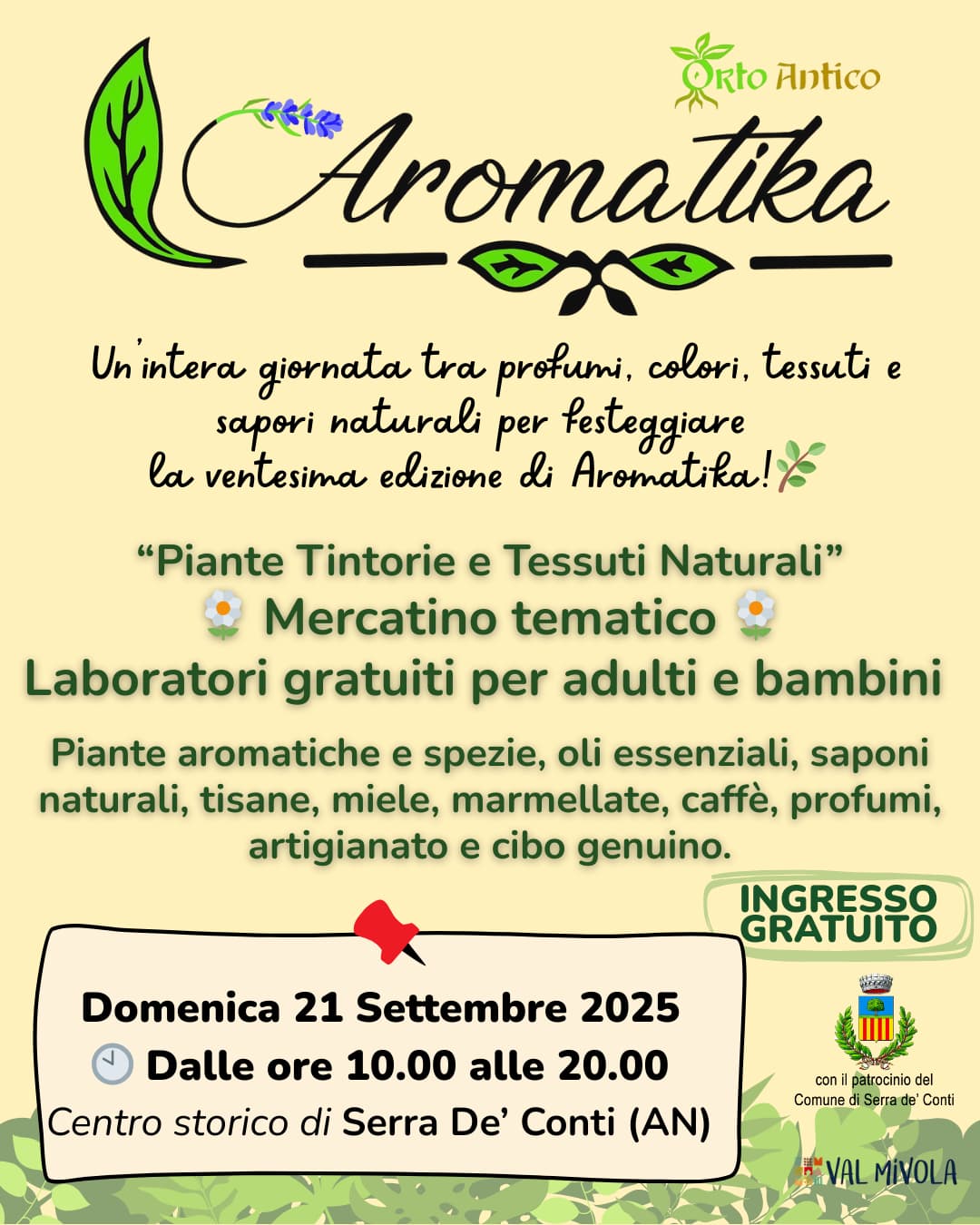 Orto Antico

Aromatika

Un'intera giornata tra profumi, colori, tessuti e sapori naturali per festeggiare la ventesima edizione di Aromatika!

"Piante Tintorie e Tessuti Naturali"
Mercatino tematico
Laboratori gratuiti per adulti e bambini

Piante aromatiche e spezie, oli essenziali, saponi naturali, tisane, miele, marmellate, caffè, profumi, artigianato e cibo genuino.

INGRESSO GRATUITO

Domenica 21 Settembre 2025
Dalle ore 10.00 alle 20.00
Centro storico di Serra De' Conti (AN)

con il patrocinio del Comune di Serra de' Conti

VAL MIVOLA